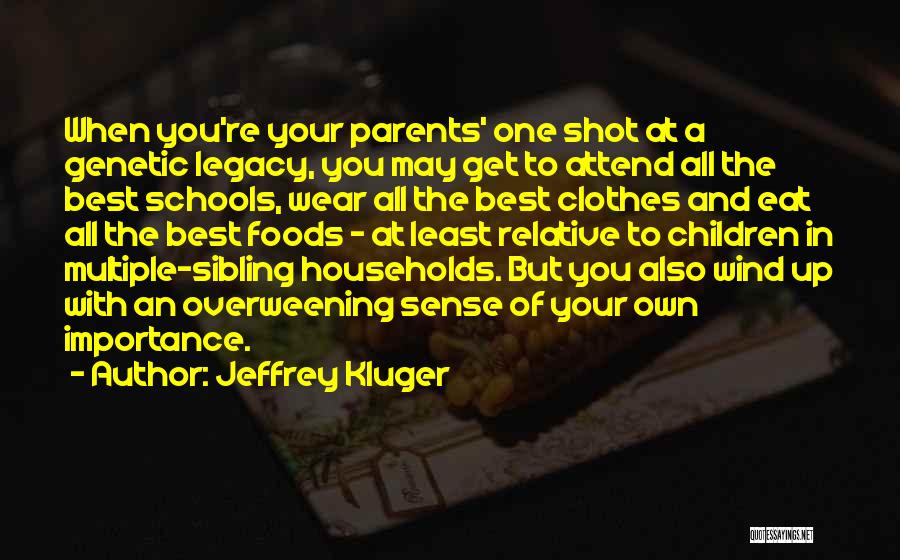 When you're your parents' one shot at a genetic legacy, you may get to attend all the best schools, wear all the best clothes and eat all the best foods - at least relative to children in multiple-sibling households. But you also wind up with an overweening sense of your own importance.

- Author: Jeffrey Kluger

QUOTESSAYINGS.NET